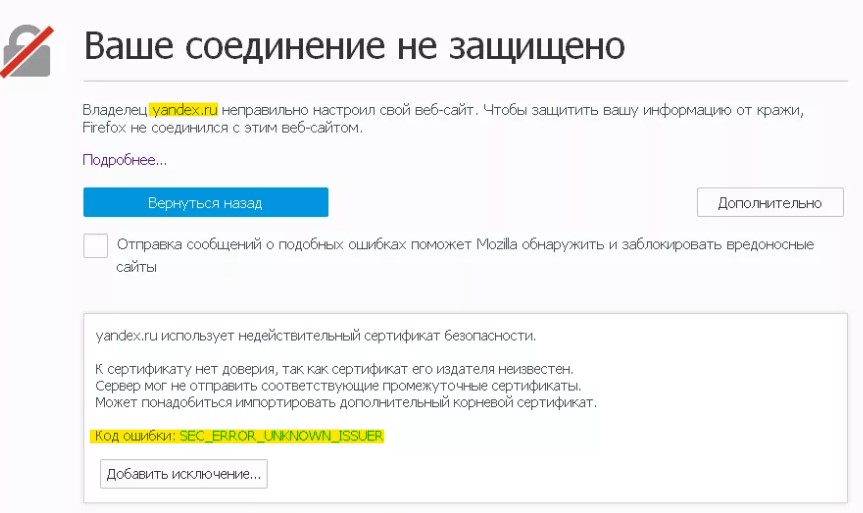 Ваше соединение не защищено

Владелец yandex.ru неправильно настроил свой веб-сайт. Чтобы защитить вашу информацию от кражи, Firefox не соединился с этим веб-сайтом.

Подробнее...

Вернуться назад

Дополнительно

Отправка сообщений о подобных ошибках поможет Mozilla обнаружить и заблокировать вредоносные сайты

yandex.ru использует недействительный сертификат безопасности.

К сертификату нет доверия, так как сертификат его издателя неизвестен.
Сервер мог не отправить соответствующие промежуточные сертификаты.
Может понадобиться импортировать дополнительный корневой сертификат.

Код ошибки: SEC_ERROR_UNKNOWN_ISSUER

Добавить исключение...